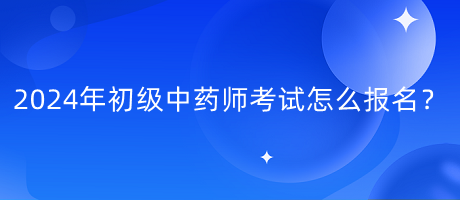 2024年初级中药师考试怎么报名？